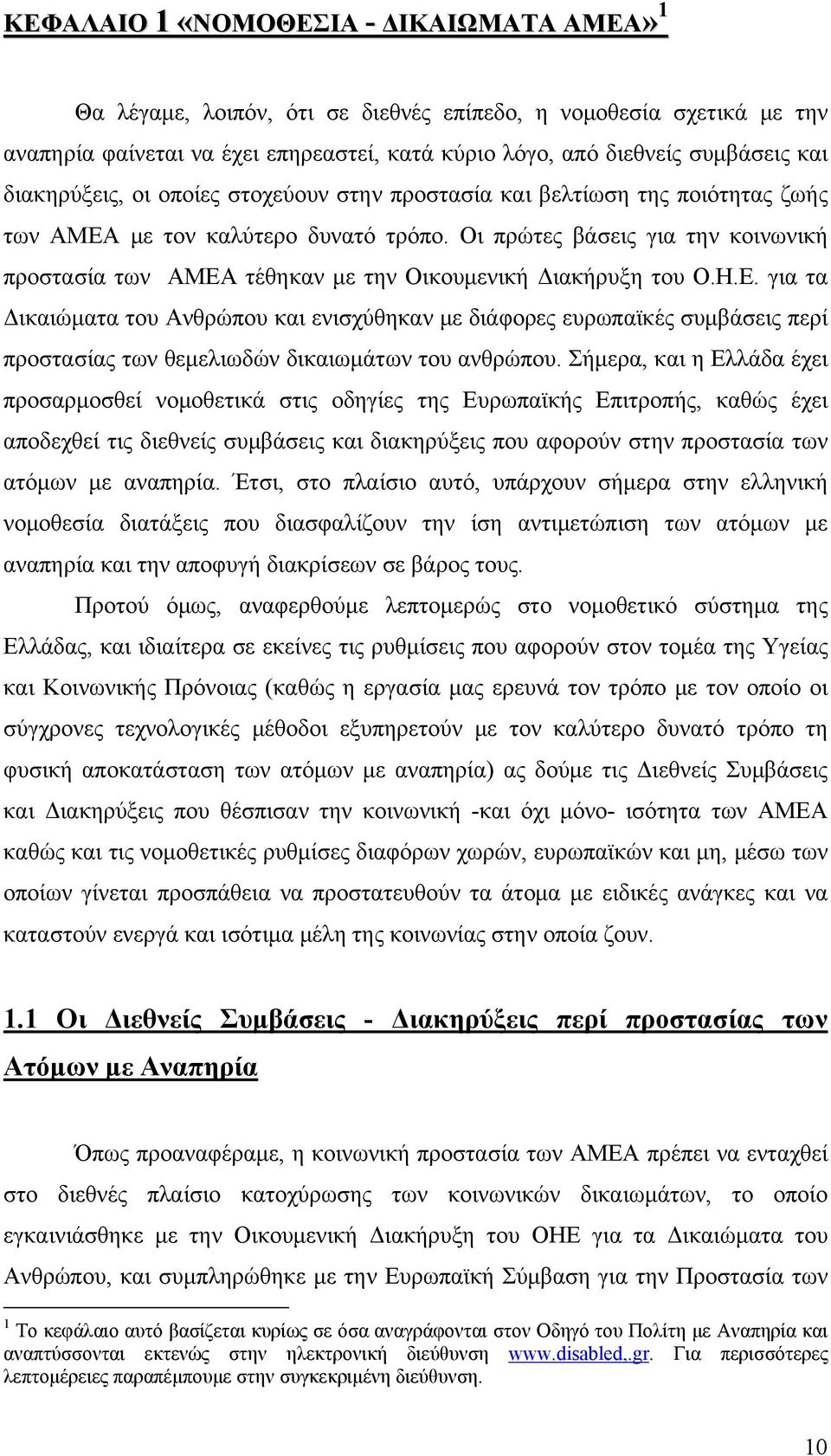 ΚΕΦΑΛΑΙΟ 1 «ΝΟΜΟΘΕΣΙΑ - ΔΙΚΑΙΩΜΑΤΑ ΑΜΕΑ»$^1$

Θα λέγαμε, λοιπόν, ότι σε διεθνές επίπεδο, η νομοθεσία σχετικά με την αναπηρία φαίνεται να έχει επηρεαστεί, κατά κύριο λόγο, από διεθνείς συμβάσεις και διακηρύξεις, οι οποίες στοχεύουν στην προστασία και βελτίωση της ποιότητας ζωής των ΑΜΕΑ με τον καλύτερο δυνατό τρόπο. Οι πρώτες βάσεις για την κοινωνική προστασία των ΑΜΕΑ τέθηκαν με την Οικουμενική Διακήρυξη του Ο.Η.Ε. για τα Δικαιώματα του Ανθρώπου και ενισχύθηκαν με διάφορες ευρωπαϊκές συμβάσεις περί προστασίας των θεμελιωδών δικαιωμάτων του ανθρώπου. Σήμερα, και η Ελλάδα έχει προσαρμοσθεί νομοθετικά στις οδηγίες της Ευρωπαϊκής Επιτροπής, καθώς έχει αποδεχθεί τις διεθνείς συμβάσεις και διακηρύξεις που αφορούν στην προστασία των ατόμων με αναπηρία. Έτσι, στο πλαίσιο αυτό, υπάρχουν σήμερα στην ελληνική νομοθεσία διατάξεις που διασφαλίζουν την ίση αντιμετώπιση των ατόμων με αναπηρία και την αποφυγή διακρίσεων σε βάρος τους.

Προτού όμως, αναφερθούμε λεπτομερώς στο νομοθετικό σύστημα της Ελλάδας, και ιδιαίτερα σε εκείνες τις ρυθμίσεις που αφορούν στον τομέα της Υγείας και Κοινωνικής Πρόνοιας (καθώς η εργασία μας ερευνά τον τρόπο με τον οποίο οι σύγχρονες τεχνολογικές μέθοδοι εξυπηρετούν με τον καλύτερο δυνατό τρόπο τη φυσική αποκατάσταση των ατόμων με αναπηρία) ας δούμε τις Διεθνείς Συμβάσεις και Διακηρύξεις που θέσπισαν την κοινωνική -και όχι μόνο- ισότητα των ΑΜΕΑ καθώς και τις νομοθετικές ρυθμίσες διαφόρων χωρών, ευρωπαϊκών και μη, μέσω των οποίων γίνεται προσπάθεια να προστατευθούν τα άτομα με ειδικές ανάγκες και να καταστούν ενεργά και ισότιμα μέλη της κοινωνίας στην οποία ζουν.

1.1 Οι Διεθνείς Συμβάσεις - Διακηρύξεις περί προστασίας των Ατόμων με Αναπηρία

Όπως προαναφέραμε, η κοινωνική προστασία των ΑΜΕΑ πρέπει να ενταχθεί στο διεθνές πλαίσιο κατοχύρωσης των κοινωνικών δικαιωμάτων, το οποίο εγκαινιάσθηκε με την Οικουμενική Διακήρυξη του ΟΗΕ για τα Δικαιώματα του Ανθρώπου, και συμπληρώθηκε με την Ευρωπαϊκή Σύμβαση για την Προστασία των

$^1$ Το κεφάλαιο αυτό βασίζεται κυρίως σε όσα αναγράφονται στον Οδηγό του Πολίτη με Αναπηρία και αναπτύσσονται εκτενώς στην ηλεκτρονική διεύθυνση www.disabled,.gr. Για περισσότερες λεπτομέρειες παραπέμπουμε στην συγκεκριμένη διεύθυνση.

10